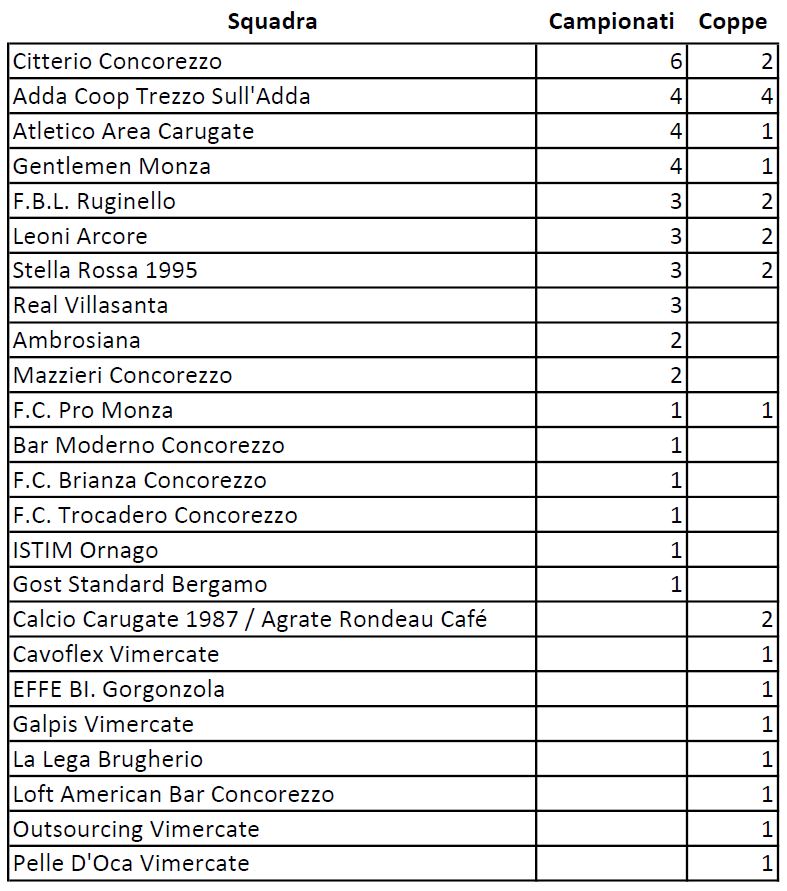 | Squadra | Campionati | Coppe |
|---|---|---|
| Citterio Concorezzo | 6 | 2 |
| Adda Coop Trezzo Sull'Adda | 4 | 4 |
| Atletico Area Carugate | 4 | 1 |
| Gentlemen Monza | 4 | 1 |
| F.B.L. Ruginello | 3 | 2 |
| Leoni Arcore | 3 | 2 |
| Stella Rossa 1995 | 3 | 2 |
| Real Villasanta | 3 | |
| Ambrosiana | 2 | |
| Mazzieri Concorezzo | 2 | |
| F.C. Pro Monza | 1 | 1 |
| Bar Moderno Concorezzo | 1 | |
| F.C. Brianza Concorezzo | 1 | |
| F.C. Trocadero Concorezzo | 1 | |
| ISTIM Ornago | 1 | |
| Gost Standard Bergamo | 1 | |
| Calcio Carugate 1987 / Agrate Rondeau Café | | 2 |
| Cavoflex Vimercate | | 1 |
| EFFE BI. Gorgonzola | | 1 |
| Galpis Vimercate | | 1 |
| La Lega Brugherio | | 1 |
| Loft American Bar Concorezzo | | 1 |
| Outsourcing Vimercate | | 1 |
| Pelle D'Oca Vimercate | | 1 |